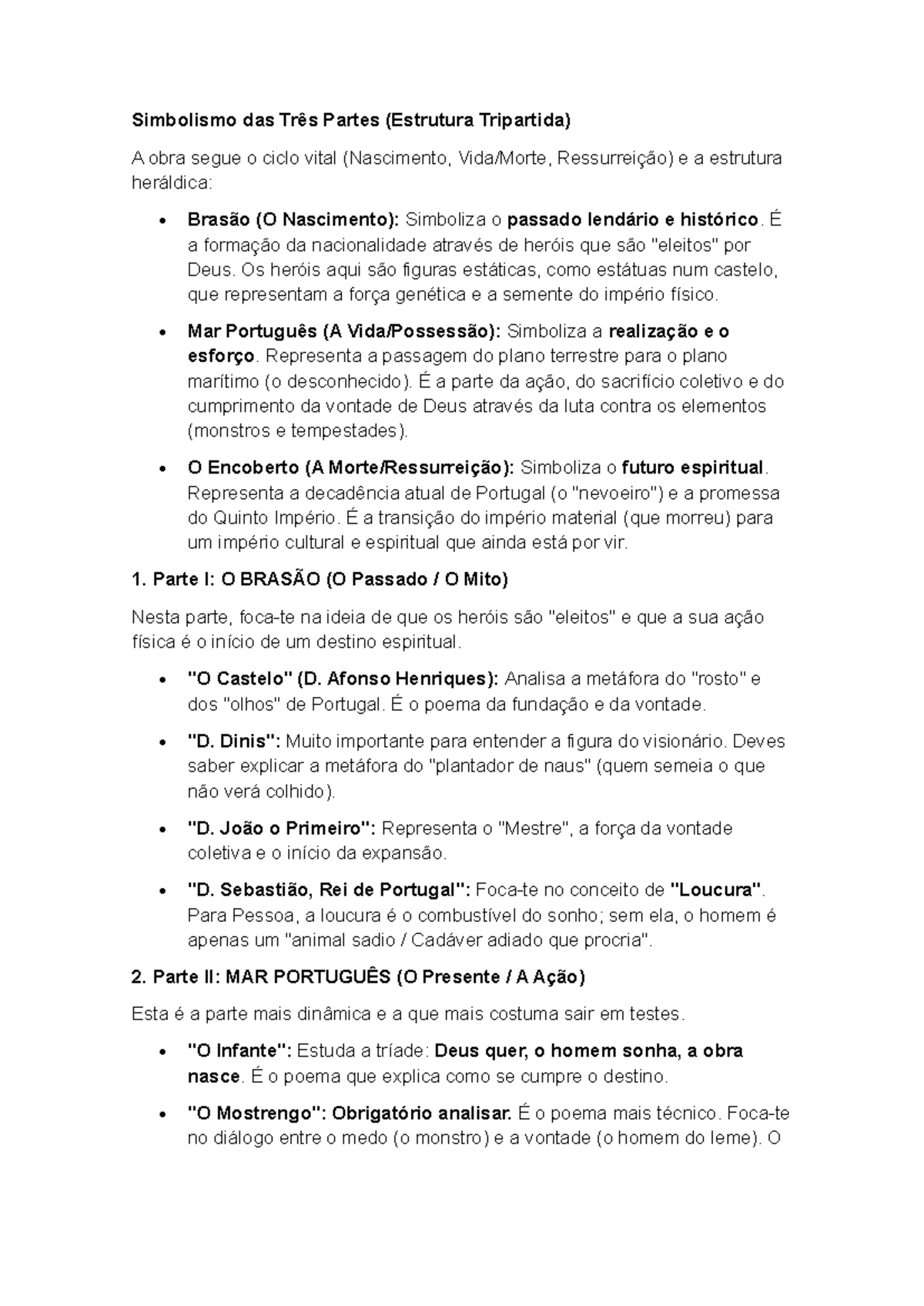 Simbolismo das Três Partes (Estrutura Tripartida)

A obra segue o ciclo vital (Nascimento, Vida/Morte, Ressurreição) e a estrutura heráldica:

• Brasão (O Nascimento): Simboliza o passado lendário e histórico. É a formação da nacionalidade através de heróis que são "eleitos" por Deus. Os heróis aqui são figuras estáticas, como estátuas num castelo, que representam a força genética e a semente do império físico.

• Mar Português (A Vida/Possessão): Simboliza a realização e o esforço. Representa a passagem do plano terrestre para o plano marítimo (o desconhecido). É a parte da ação, do sacrifício coletivo e do cumprimento da vontade de Deus através da luta contra os elementos (monstros e tempestades).

• O Encoberto (A Morte/Ressurreição): Simboliza o futuro espiritual. Representa a decadência atual de Portugal (o "nevoeiro") e a promessa do Quinto Império. É a transição do império material (que morreu) para um império cultural e espiritual que ainda está por vir.

1. Parte I: O BRASÃO (O Passado / O Mito)

Nesta parte, foca-te na ideia de que os heróis são "eleitos" e que a sua ação física é o início de um destino espiritual.

• "O Castelo" (D. Afonso Henriques): Analisa a metáfora do "rosto" e dos "olhos" de Portugal. É o poema da fundação e da vontade.

• "D. Dinis": Muito importante para entender a figura do visionário. Deves saber explicar a metáfora do "plantador de naus" (quem semeia o que não verá colhido).

• "D. João o Primeiro": Representa o "Mestre", a força da vontade coletiva e o início da expansão.

• "D. Sebastião, Rei de Portugal": Foca-te no conceito de "Loucura". Para Pessoa, a loucura é o combustível do sonho; sem ela, o homem é apenas um "animal sadio / Cadáver adiado que procria".

2. Parte II: MAR PORTUGUÊS (O Presente / A Ação)

Esta é a parte mais dinâmica e a que mais costuma sair em testes.

• "O Infante": Estuda a tríade: Deus quer, o homem sonha, a obra nasce. É o poema que explica como se cumpre o destino.

• "O Mostrengo": Obrigatório analisar. É o poema mais técnico. Foca-te no diálogo entre o medo (o monstro) e a vontade (o homem do leme). O